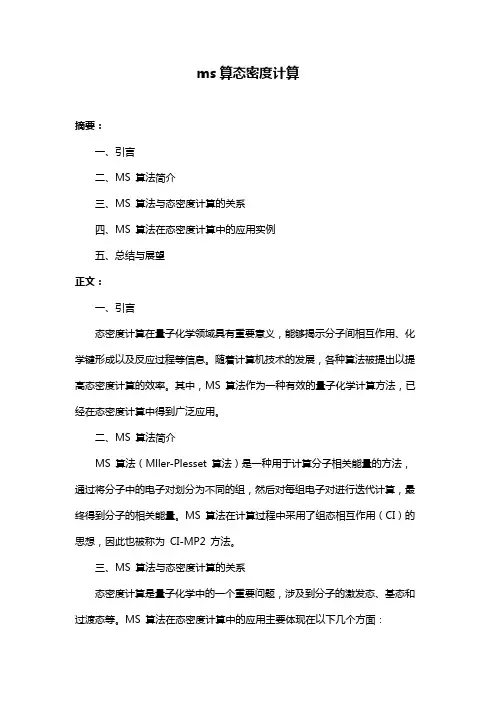 ms 算态密度计算

摘要：

一、引言

二、MS 算法简介

三、MS 算法与态密度计算的关系

四、MS 算法在态密度计算中的应用实例

五、总结与展望

正文：

一、引言

态密度计算在量子化学领域具有重要意义，能够揭示分子间相互作用、化学键形成以及反应过程等信息。随着计算机技术的发展，各种算法被提出以提高态密度计算的效率。其中，MS 算法作为一种有效的量子化学计算方法，已经在态密度计算中得到广泛应用。

二、MS 算法简介

MS 算法（Mller-Plesset 算法）是一种用于计算分子相关能量的方法，通过将分子中的电子对划分为不同的组，然后对每组电子对进行迭代计算，最终得到分子的相关能量。MS 算法在计算过程中采用了组态相互作用（CI）的思想，因此也被称为 CI-MP2 方法。

三、MS 算法与态密度计算的关系

态密度计算是量子化学中的一个重要问题，涉及到分子的激发态、基态和过渡态等。MS 算法在态密度计算中的应用主要体现在以下几个方面：